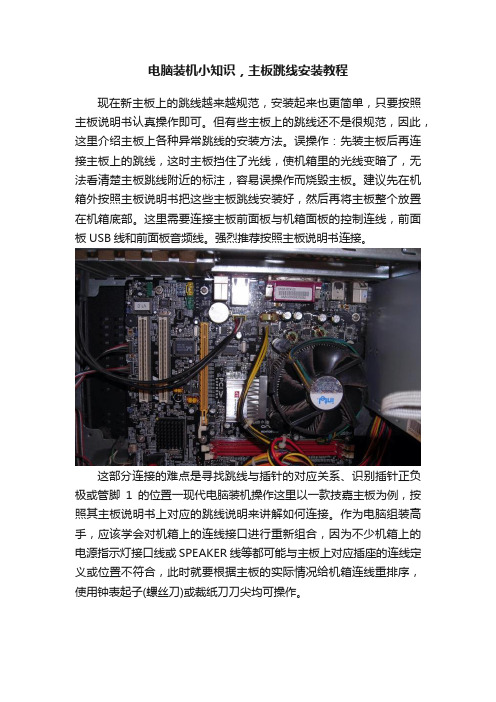 电脑装机小知识，主板跳线安装教程

现在新主板上的跳线越来越规范，安装起来也更简单，只要按照主板说明书认真操作即可。但有些主板上的跳线还不是很规范，因此，这里介绍主板上各种异常跳线的安装方法。误操作：先装主板后再连接主板上的跳线，这时主板挡住了光线，使机箱里的光线变暗了，无法看清楚主板跳线附近的标注，容易误操作而烧毁主板。建议先在机箱外按照主板说明书把这些主板跳线安装好，然后再将主板整个放置在机箱底部。这里需要连接主板前面板与机箱面板的控制连线，前面板 USB 线和前面板音频线。强烈推荐按照主板说明书连接。

这部分连接的难点是寻找跳线与插针的对应关系、识别插针正负极或管脚 1 的位置一现代电脑装机操作这里以一款技嘉主板为例，按照其主板说明书上对应的跳线说明来讲解如何连接。作为电脑组装高手，应该学会对机箱上的连线接口进行重新组合，因为不少机箱上的电源指示灯接口线或 SPEAKER 线等都可能与主板上对应插座的连线定义或位置不符合，此时就要根据主板的实际情况给机箱连线重排序，使用钟表起子(螺丝刀)或裁纸刀刀尖均可操作。